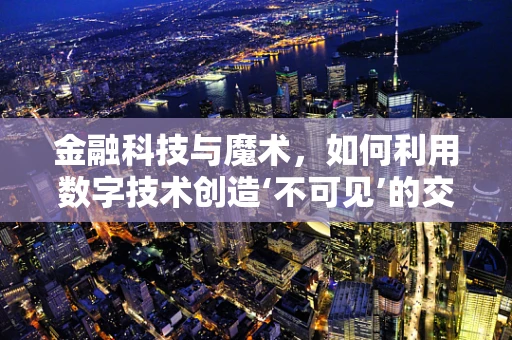 金融科技与魔术，如何利用数字技术创造‘不可见’的交